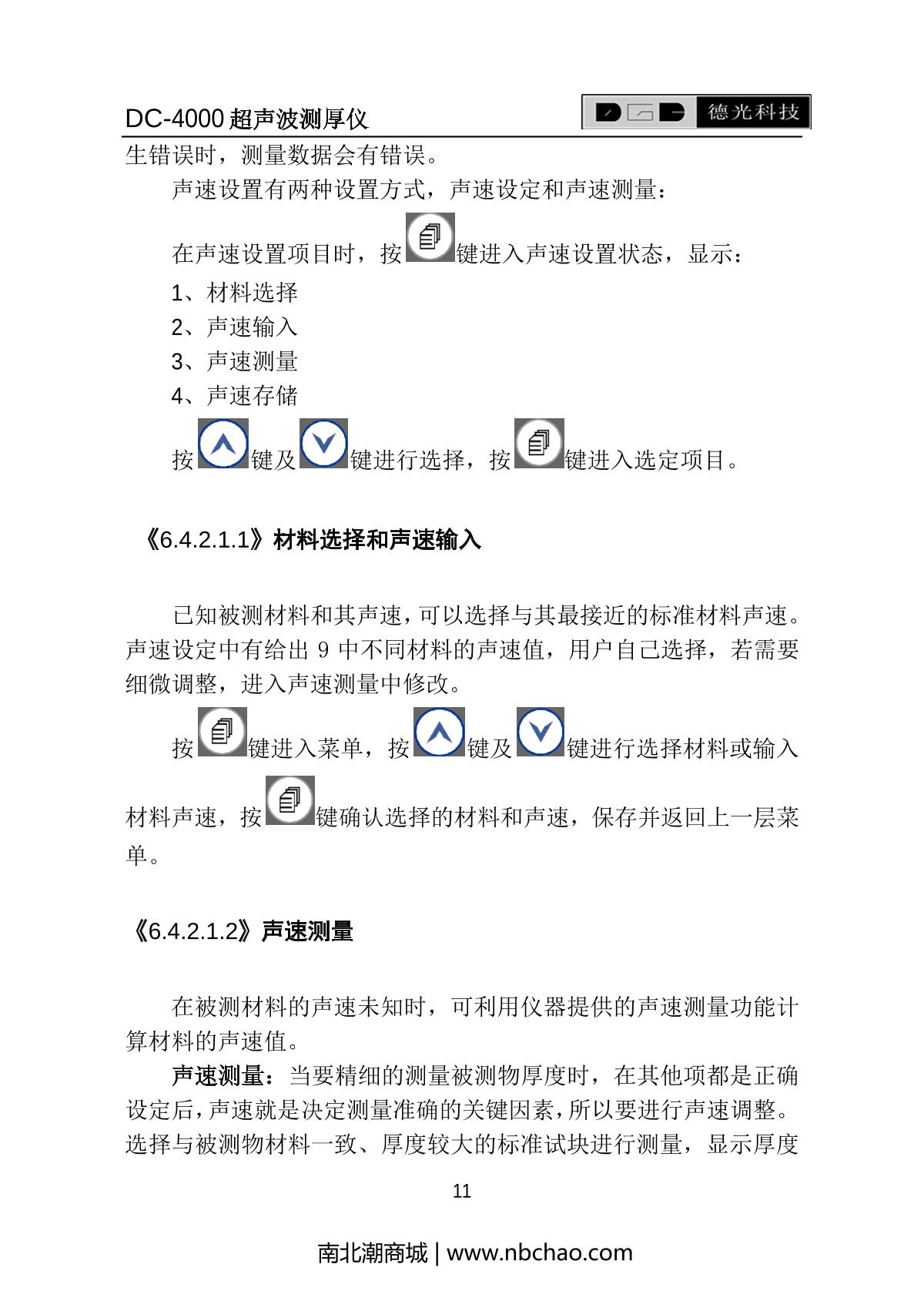 DC-4000 超声波测厚仪

德光科技

生错误时，测量数据会有错误。

声速设置有两种设置方式，声速设定和声速测量：

在声速设置项目时，按键进入声速设置状态，显示：

1、材料选择

2、声速输入

3、声速测量

4、声速存储

按键及键进行选择，按键进入选定项目。

《6.4.2.1.1》材料选择和声速输入

已知被测材料和其声速，可以选择与其最接近的标准材料声速。声速设定中有给出 9 中不同材料的声速值，用户自己选择，若需要细微调整，进入声速测量中修改。

按键进入菜单，按键及键进行选择材料或输入材料声速，按键确认选择的材料和声速，保存并返回上一层菜单。

《6.4.2.1.2》声速测量

在被测材料的声速未知时，可利用仪器提供的声速测量功能计算材料的声速值。

声速测量：当要精细的测量被测物厚度时，在其他项都是正确设定后，声速就是决定测量准确的关键因素，所以要进行声速调整。选择与被测物材料一致、厚度较大的标准试块进行测量，显示厚度

11

南北潮商城 | www.nbchao.com